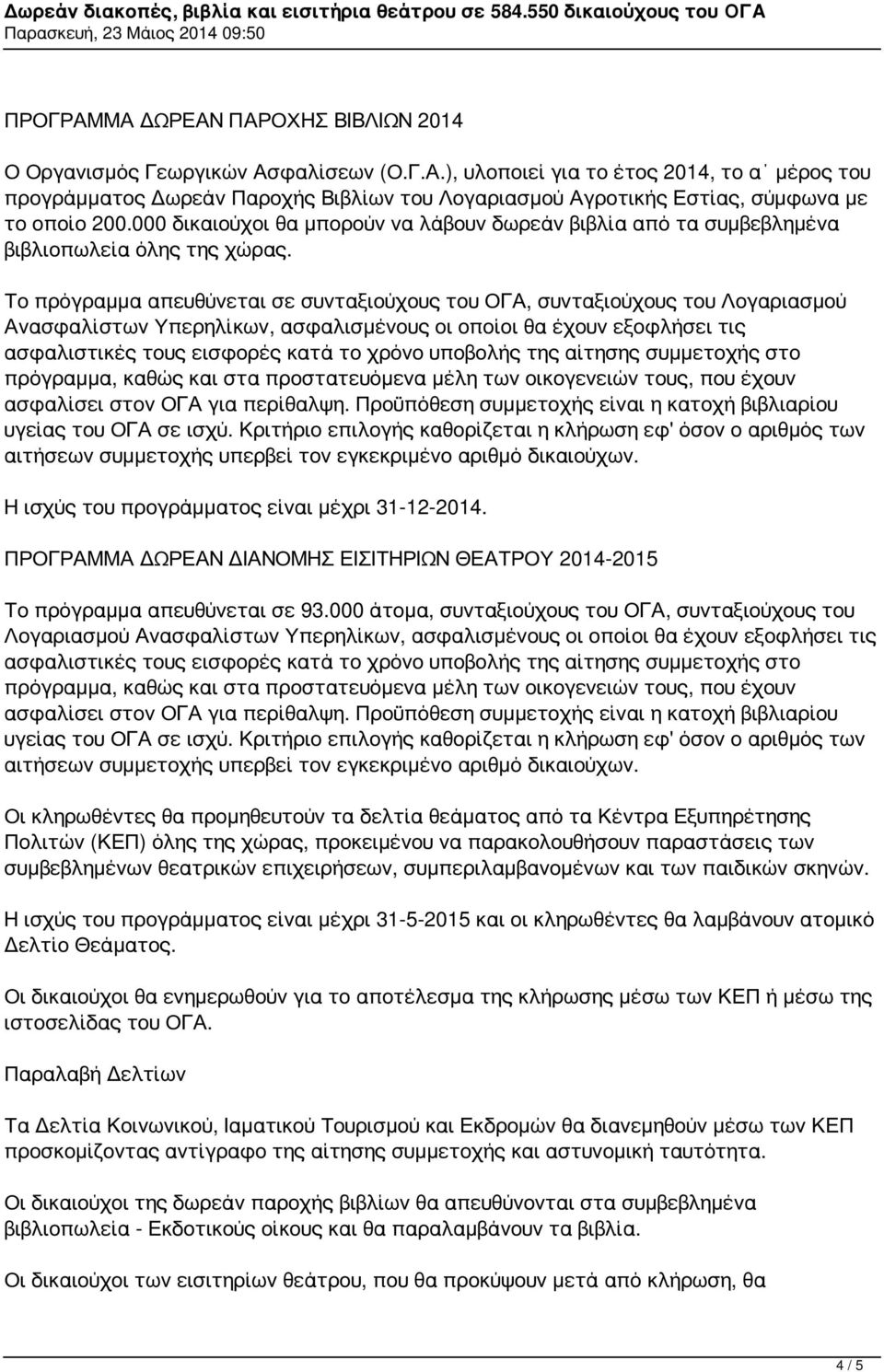 Δωρεάν διακοπές, βιβλία και εισιτήρια θεάτρου σε 584.550 δικαιούχους του ΟΓΑ
Παρασκευή, 23 Μάιος 2014 09:50

ΠΡΟΓΡΑΜΜΑ ΔΩΡΕΑΝ ΠΑΡΟΧΗΣ ΒΙΒΛΙΩΝ 2014

Ο Οργανισμός Γεωργικών Ασφαλίσεων (Ο.Γ.Α.), υλοποιεί για το έτος 2014, το α΄ μέρος του προγράμματος Δωρεάν Παροχής Βιβλίων του Λογαριασμού Αγροτικής Εστίας, σύμφωνα με το οποίο 200.000 δικαιούχοι θα μπορούν να λάβουν δωρεάν βιβλία από τα συμβεβλημένα βιβλιοπωλεία όλης της χώρας.

Το πρόγραμμα απευθύνεται σε συνταξιούχους του ΟΓΑ, συνταξιούχους του Λογαριασμού Ανασφαλίστων Υπερηλίκων, ασφαλισμένους οι οποίοι θα έχουν εξοφλήσει τις ασφαλιστικές τους εισφορές κατά το χρόνο υποβολής της αίτησης συμμετοχής στο πρόγραμμα, καθώς και στα προστατευόμενα μέλη των οικογενειών τους, που έχουν ασφαλίσει στον ΟΓΑ για περίθαλψη. Προϋπόθεση συμμετοχής είναι η κατοχή βιβλιαρίου υγείας του ΟΓΑ σε ισχύ. Κριτήριο επιλογής καθορίζεται η κλήρωση εφ' όσον ο αριθμός των αιτήσεων συμμετοχής υπερβεί τον εγκεκριμένο αριθμό δικαιούχων.

Η ισχύς του προγράμματος είναι μέχρι 31-12-2014.

ΠΡΟΓΡΑΜΜΑ ΔΩΡΕΑΝ ΔΙΑΝΟΜΗΣ ΕΙΣΙΤΗΡΙΩΝ ΘΕΑΤΡΟΥ 2014-2015

Το πρόγραμμα απευθύνεται σε 93.000 άτομα, συνταξιούχους του ΟΓΑ, συνταξιούχους του Λογαριασμού Ανασφαλίστων Υπερηλίκων, ασφαλισμένους οι οποίοι θα έχουν εξοφλήσει τις ασφαλιστικές τους εισφορές κατά το χρόνο υποβολής της αίτησης συμμετοχής στο πρόγραμμα, καθώς και στα προστατευόμενα μέλη των οικογενειών τους, που έχουν ασφαλίσει στον ΟΓΑ για περίθαλψη. Προϋπόθεση συμμετοχής είναι η κατοχή βιβλιαρίου υγείας του ΟΓΑ σε ισχύ. Κριτήριο επιλογής καθορίζεται η κλήρωση εφ' όσον ο αριθμός των αιτήσεων συμμετοχής υπερβεί τον εγκεκριμένο αριθμό δικαιούχων.

Οι κληρωθέντες θα προμηθευτούν τα δελτία θεάματος από τα Κέντρα Εξυπηρέτησης Πολιτών (ΚΕΠ) όλης της χώρας, προκειμένου να παρακολουθήσουν παραστάσεις των συμβεβλημένων θεατρικών επιχειρήσεων, συμπεριλαμβανομένων και των παιδικών σκηνών.

Η ισχύς του προγράμματος είναι μέχρι 31-5-2015 και οι κληρωθέντες θα λαμβάνουν ατομικό Δελτίο Θεάματος.

Οι δικαιούχοι θα ενημερωθούν για το αποτέλεσμα της κλήρωσης μέσω των ΚΕΠ ή μέσω της ιστοσελίδας του ΟΓΑ.

Παραλαβή Δελτίων

Τα Δελτία Κοινωνικού, Ιαματικού Τουρισμού και Εκδρομών θα διανεμηθούν μέσω των ΚΕΠ προσκομίζοντας αντίγραφο της αίτησης συμμετοχής και αστυνομική ταυτότητα.

Οι δικαιούχοι της δωρεάν παροχής βιβλίων θα απευθύνονται στα συμβεβλημένα βιβλιοπωλεία - Εκδοτικούς οίκους και θα παραλαμβάνουν τα βιβλία.

Οι δικαιούχοι των εισιτηρίων θεάτρου, που θα προκύψουν μετά από κλήρωση, θα

4 / 5